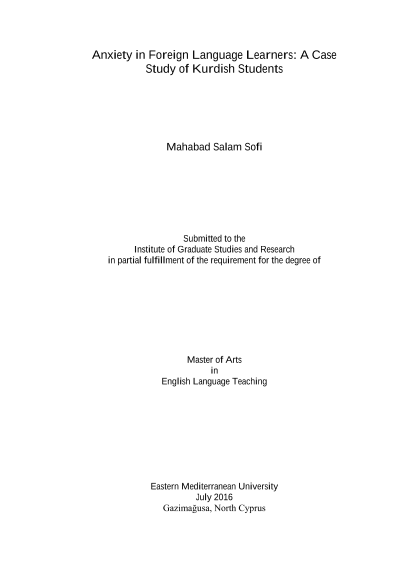 Anxiety in Foreign Language Learners: A Case Study of Kurdish Students

Mahabad Salam Sofi

Submitted to the
Institute of Graduate Studies and Research
in partial fulfillment of the requirement for the degree of

Master of Arts
in
English Language Teaching

Eastern Mediterranean University
July 2016
Gazimağusa, North Cyprus